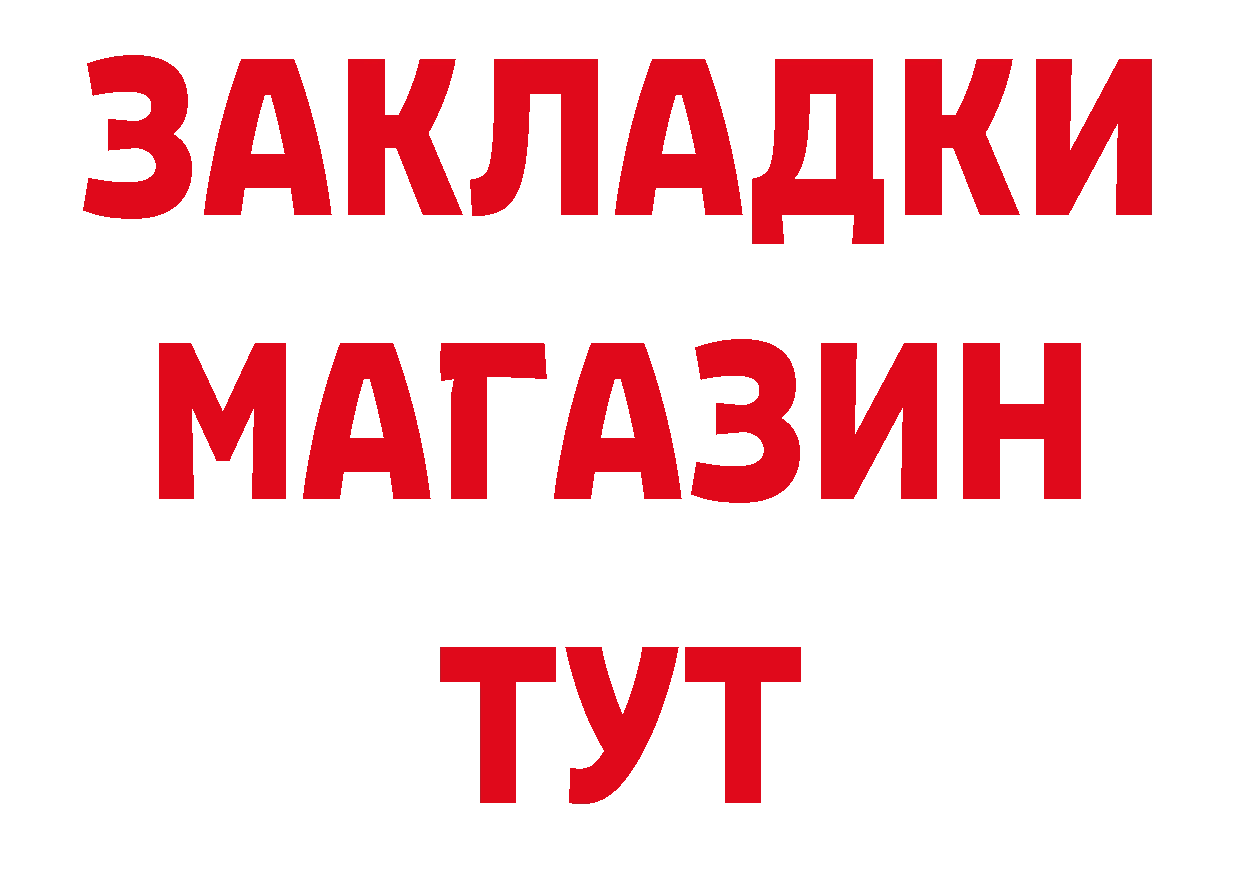 ЗАКЛАДКИ
МАГАЗИН
ТУТ